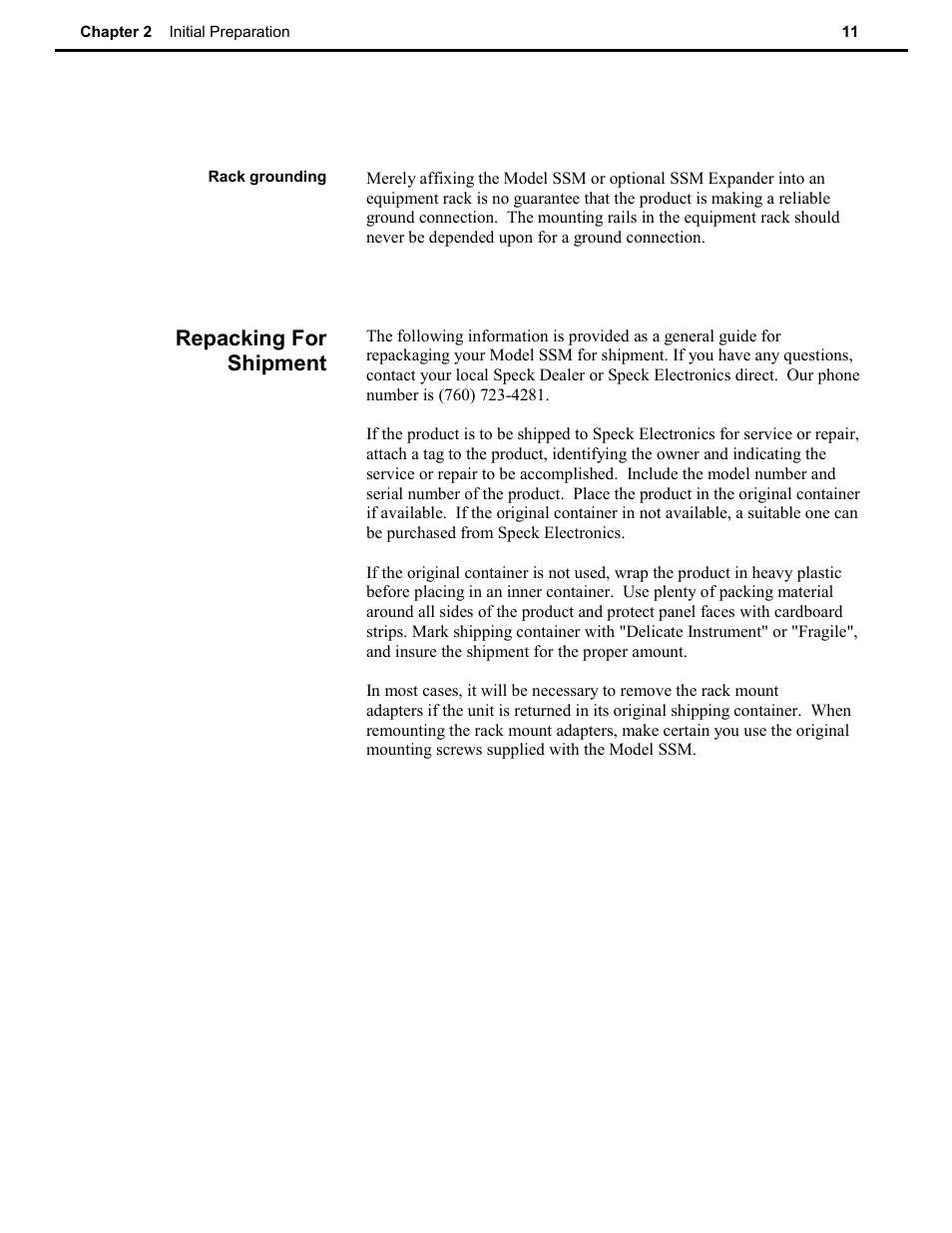 Chapter 2 Initial Preparation 11

Rack grounding

Merely affixing the Model SSM or optional SSM Expander into an equipment rack is no guarantee that the product is making a reliable ground connection. The mounting rails in the equipment rack should never be depended upon for a ground connection.

Repacking For Shipment

The following information is provided as a general guide for repackaging your Model SSM for shipment. If you have any questions, contact your local Speck Dealer or Speck Electronics direct. Our phone number is (760) 723-4281.

If the product is to be shipped to Speck Electronics for service or repair, attach a tag to the product, identifying the owner and indicating the service or repair to be accomplished. Include the model number and serial number of the product. Place the product in the original container if available. If the original container in not available, a suitable one can be purchased from Speck Electronics.

If the original container is not used, wrap the product in heavy plastic before placing in an inner container. Use plenty of packing material around all sides of the product and protect panel faces with cardboard strips. Mark shipping container with "Delicate Instrument" or "Fragile", and insure the shipment for the proper amount.

In most cases, it will be necessary to remove the rack mount adapters if the unit is returned in its original shipping container. When remounting the rack mount adapters, make certain you use the original mounting screws supplied with the Model SSM.